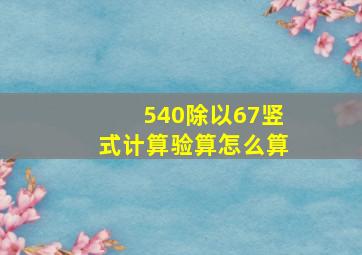 540除以67竖式计算验算怎么算